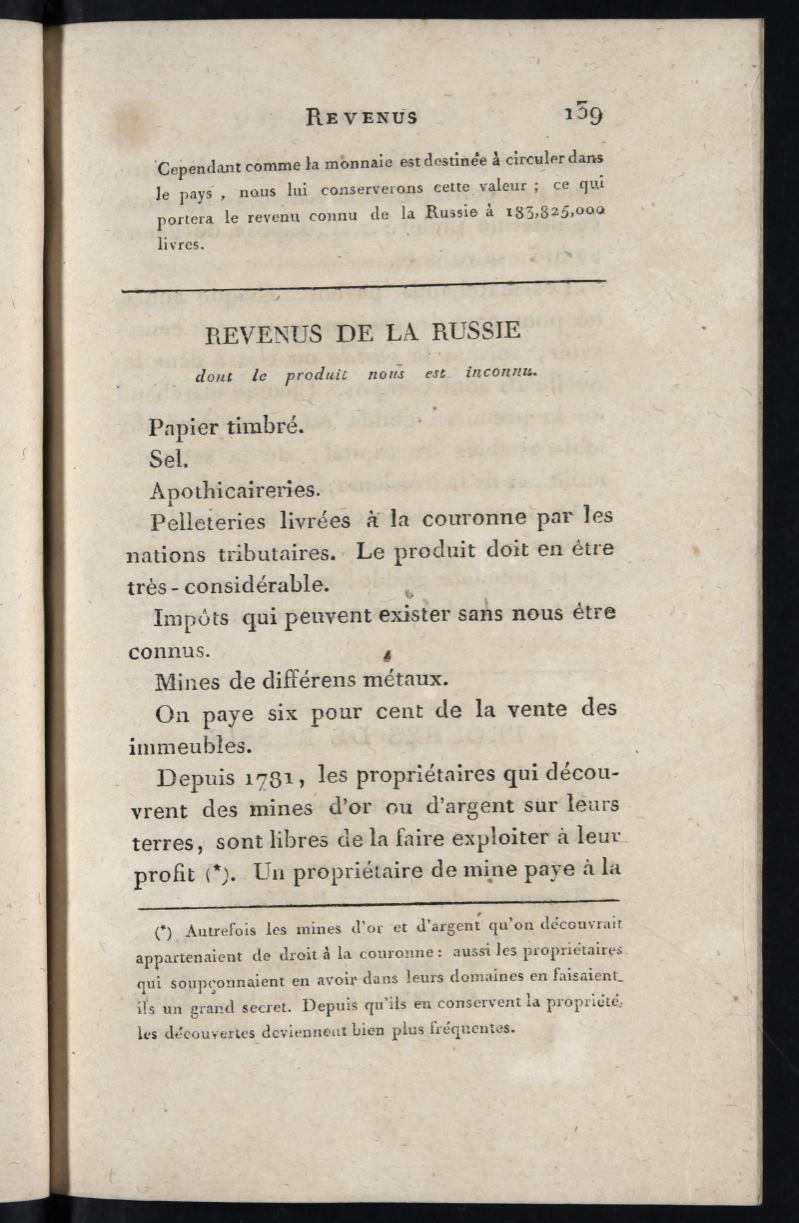 REVENUS 139

Cependant comme la monnaie est destinée à circuler dans le pays, nous lui conserverons cette valeur ; ce qui portera le revenu connu de la Russie à 183,825,000 livres.

REVENUS DE LA RUSSIE
dont le produit nous est inconnu.

Papier timbré.
Sel.
Apothicaireries.
Pelleteries livrées à la couronne par les nations tributaires. Le produit doit en être très-considérable.
Impôts qui peuvent exister sans nous être connus.
Mines de différens métaux.
On paye six pour cent de la vente des immeubles.
Depuis 1781, les propriétaires qui découvrent des mines d'or ou d'argent sur leurs terres, sont libres de la faire exploiter à leur profit (*). Un propriétaire de mine paye à la

(*) Autrefois les mines d'or et d'argent qu'on découvrait appartenaient de droit à la couronne : aussi les propriétaires qui soupçonnaient en avoir dans leurs domaines en faisaient-ils un grand secret. Depuis qu'ils en conservent la propriété, les découvertes deviennent bien plus fréquentes.